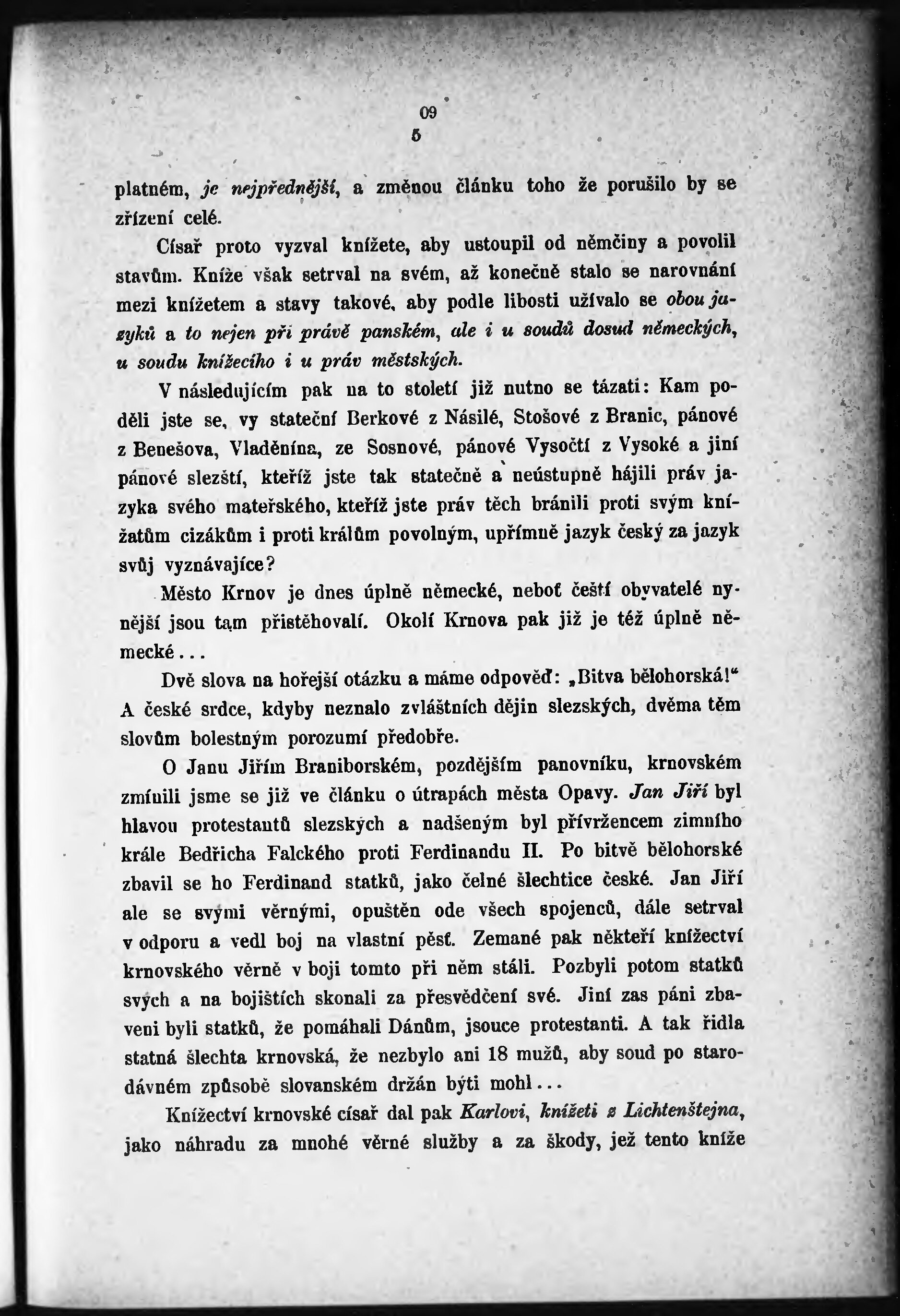 09
5

platném, je nejpřednější, a změnou článku toho že porušilo by se zřízení celé.

Císař proto vyzval knížete, aby ustoupil od němčiny a povolil stavům. Kníže však setrval na svém, až konečně stalo se narovnání mezi knížetem a stavy takové, aby podle libosti užívalo se obou jazyků a to nejen při právě panském, ale i u soudů dosud německých, u soudu knížecího i u práv městských.

V následujícím pak na to století již nutno se tázati: Kam poděli jste se, vy stateční Berkové z Násilé, Stošové z Branic, pánové z Benešova, Vladěnína, ze Sosnové, pánové Vysočtí z Vysoké a jiní pánové slezští, kteříž jste tak statečně a neústupně hájili práv jazyka svého mateřského, kteříž jste práv těch bránili proti svým knížatům cizákům i proti králům povolným, upřímně jazyk český za jazyk svůj vyznávajíce?

Město Krnov je dnes úplně německé, neboť čeští obyvatelé nynější jsou tam přistěhovalí. Okolí Krnova pak již je též úplně německé...

Dvě slova na hořejší otázku a máme odpověď: „Bitva bělohorská!“ A české srdce, kdyby neznalo zvláštních dějin slezských, dvěma těm slovům bolestným porozumí předobře.

O Janu Jiřím Braniborském, pozdějším panovníku, krnovském zmínili jsme se již ve článku o útrapách města Opavy. Jan Jiří byl hlavou protestantů slezských a nadšeným byl přívržencem zimního krále Bedřicha Falckého proti Ferdinandu II. Po bitvě bělohorské zbavil se ho Ferdinand statků, jako čelné šlechtice české. Jan Jiří ale se svými věrnými, opuštěn ode všech spojenců, dále setrval v odporu a vedl boj na vlastní pěsť. Zemané pak někteří knížectví krnovského věrně v boji tomto při něm stáli. Pozbyli potom statků svých a na bojištích skonali za přesvědčení své. Jiní zas páni zbaveni byli statků, že pomáhali Dánům, jsouce protestanti. A tak řídla statná šlechta krnovská, že nezbylo ani 18 mužů, aby soud po starodávném způsobě slovanském držán býti mohl...

Knížectví krnovské císař dal pak Karlovi, knížeti z Lichtenštejna, jako náhradu za mnohé věrné služby a za škody, jež tento kníže